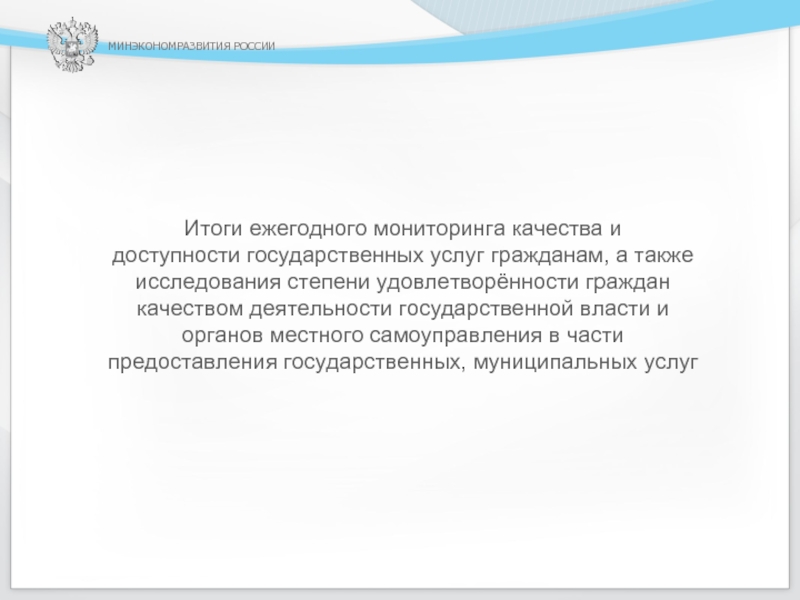 МИНЭКОНОМРАЗВИТИЯ РОССИИ

Итоги ежегодного мониторинга качества и доступности государственных услуг гражданам, а также исследования степени удовлетворённости граждан качеством деятельности государственной власти и органов местного самоуправления в части предоставления государственных, муниципальных услуг